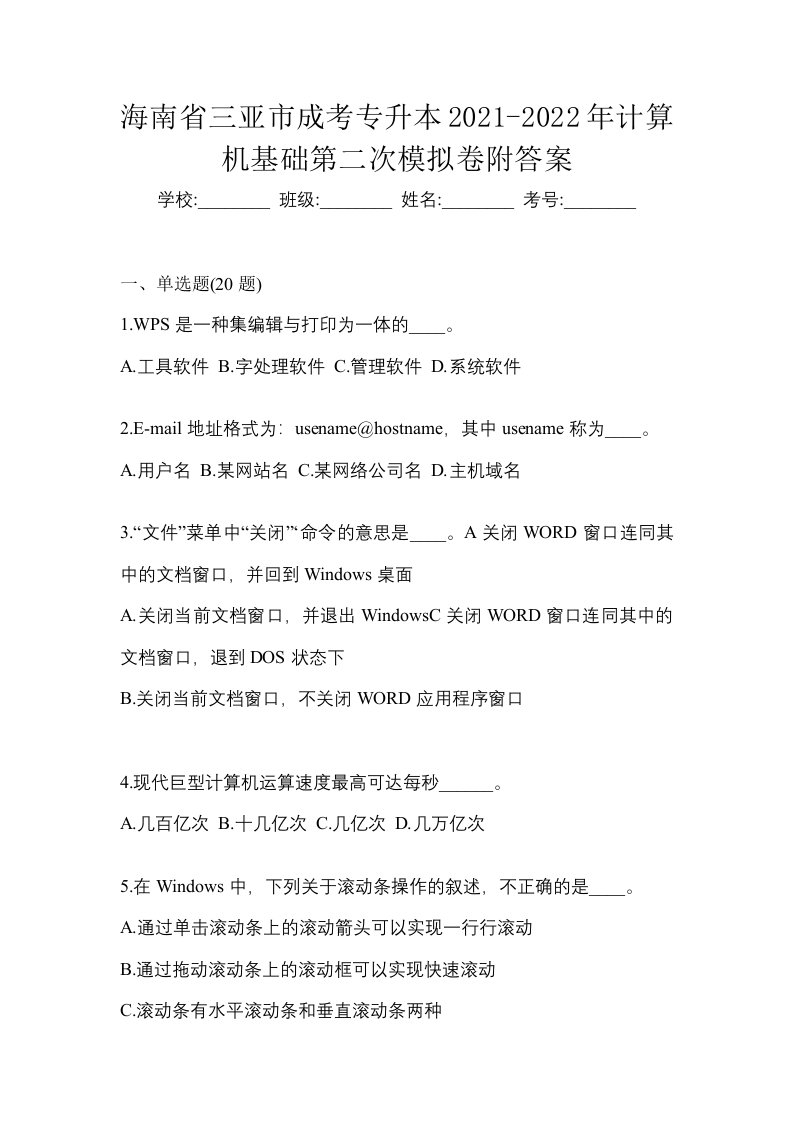 海南省三亚市成考专升本2021-2022年计算机基础第二次模拟卷附答案

学校:________ 班级:________ 姓名:________ 考号:________

一、单选题(20 题)

1.WPS 是一种集编辑与打印为一体的____。

A.工具软件 B.字处理软件 C.管理软件 D.系统软件

2.E-mail 地址格式为：usename@hostname，其中 usename 称为____。

A.用户名 B.某网站名 C.某网络公司名 D.主机域名

3.“文件”菜单中“关闭”“命令的意思是____。A 关闭 WORD 窗口连同其中的文档窗口，并回到 Windows 桌面

A.关闭当前文档窗口，并退出 WindowsC 关闭 WORD 窗口连同其中的文档窗口，退到 DOS 状态下

B.关闭当前文档窗口，不关闭 WORD 应用程序窗口

4.现代巨型计算机运算速度最高可达每秒______。

A.几百亿次 B.十几亿次 C.几亿次 D.几万亿次

5.在 Windows 中，下列关于滚动条操作的叙述，不正确的是____。

A.通过单击滚动条上的滚动箭头可以实现一行行滚动

B.通过拖动滚动条上的滚动框可以实现快速滚动

C.滚动条有水平滚动条和垂直滚动条两种